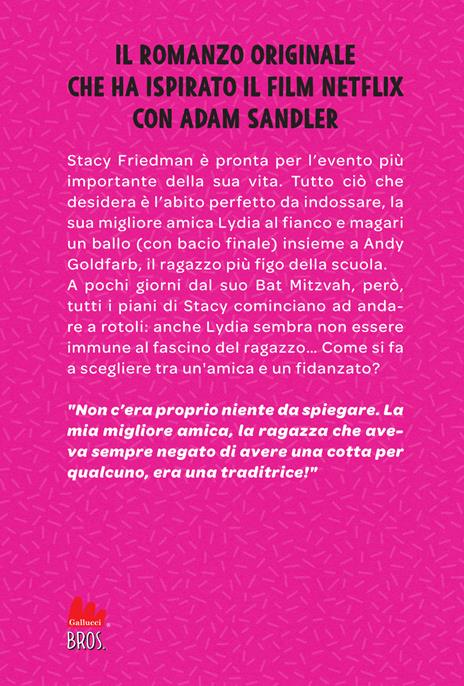 IL ROMANZO ORIGINALE
CHE HA ISPIRATO IL FILM NETFLIX
CON ADAM SANDLER

Stacy Friedman è pronta per l'evento più importante della sua vita. Tutto ciò che desidera è l'abito perfetto da indossare, la sua migliore amica Lydia al fianco e magari un ballo (con bacio finale) insieme a Andy Goldfarb, il ragazzo più figo della scuola. A pochi giorni dal suo Bat Mitzvah, però, tutti i piani di Stacy cominciano ad andare a rotoli: anche Lydia sembra non essere immune al fascino del ragazzo... Come si fa a scegliere tra un'amica e un fidanzato?

"Non c'era proprio niente da spiegare. La mia migliore amica, la ragazza che aveva sempre negato di avere una cotta per qualcuno, era una traditrice!"

Gallucci
BROS.